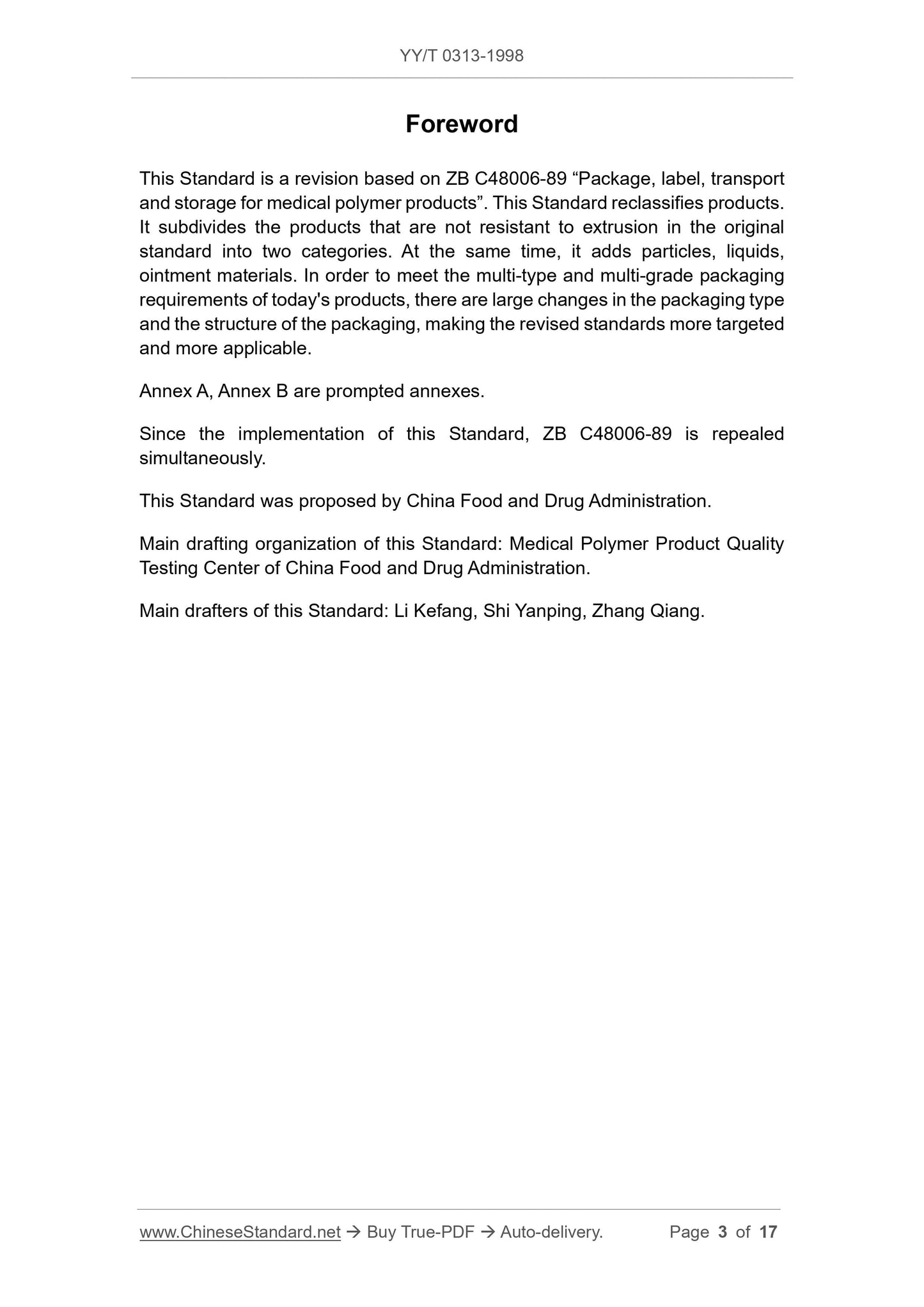 YY/T 0313-1998

Foreword

This Standard is a revision based on ZB C48006-89 “Package, label, transport and storage for medical polymer products”. This Standard reclassifies products. It subdivides the products that are not resistant to extrusion in the original standard into two categories. At the same time, it adds particles, liquids, ointment materials. In order to meet the multi-type and multi-grade packaging requirements of today's products, there are large changes in the packaging type and the structure of the packaging, making the revised standards more targeted and more applicable.

Annex A, Annex B are prompted annexes.

Since the implementation of this Standard, ZB C48006-89 is repealed simultaneously.

This Standard was proposed by China Food and Drug Administration.

Main drafting organization of this Standard: Medical Polymer Product Quality Testing Center of China Food and Drug Administration.

Main drafters of this Standard: Li Kefang, Shi Yanping, Zhang Qiang.

www.ChineseStandard.net → Buy True-PDF → Auto-delivery. Page 3 of 17